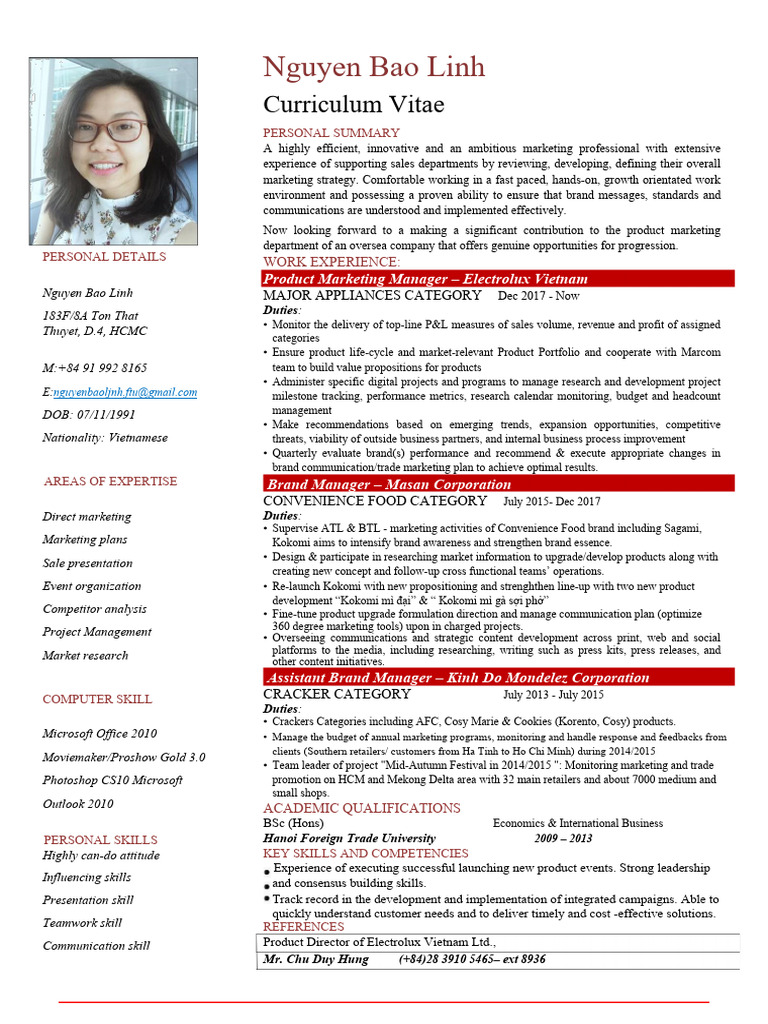 PERSONAL DETAILS

Nguyen Bao Linh
183F/8A Ton That Thuyet, D.4, HCMC

M:+84 91 992 8165

E:nguyenbaolinh.ftu@gmail.com
DOB: 07/11/1991
Nationality: Vietnamese

AREAS OF EXPERTISE

Direct marketing
Marketing plans
Sale presentation
Event organization
Competitor analysis
Project Management
Market research

COMPUTER SKILL

Microsoft Office 2010
Moviemaker/Proshow Gold 3.0
Photoshop CS10 Microsoft
Outlook 2010

PERSONAL SKILLS
Highly can-do attitude
Influencing skills
Presentation skill
Teamwork skill
Communication skill

Nguyen Bao Linh
Curriculum Vitae
PERSONAL SUMMARY
A highly efficient, innovative and an ambitious marketing professional with extensive experience of supporting sales departments by reviewing, developing, defining their overall marketing strategy. Comfortable working in a fast paced, hands-on, growth orientated work environment and possessing a proven ability to ensure that brand messages, standards and communications are understood and implemented effectively.

Now looking forward to a making a significant contribution to the product marketing department of an oversea company that offers genuine opportunities for progression.
WORK EXPERIENCE:
Product Marketing Manager – Electrolux Vietnam
MAJOR APPLIANCES CATEGORY Dec 2017 - Now
Duties:
• Monitor the delivery of top-line P&L measures of sales volume, revenue and profit of assigned categories
• Ensure product life-cycle and market-relevant Product Portfolio and cooperate with Marcom team to build value propositions for products
• Administer specific digital projects and programs to manage research and development project milestone tracking, performance metrics, research calendar monitoring, budget and headcount management
• Make recommendations based on emerging trends, expansion opportunities, competitive threats, viability of outside business partners, and internal business process improvement
• Quarterly evaluate brand(s) performance and recommend & execute appropriate changes in brand communication/trade marketing plan to achieve optimal results.
Brand Manager – Masan Corporation
CONVENIENCE FOOD CATEGORY July 2015- Dec 2017
Duties:
• Supervise ATL & BTL - marketing activities of Convenience Food brand including Sagami, Kokomi aims to intensify brand awareness and strengthen brand essence.
• Design & participate in researching market information to upgrade/develop products along with creating new concept and follow-up cross functional teams' operations.
• Re-launch Kokomi with new propositioning and strenghthen line-up with two new product development "Kokomi mì đại" & " Kokomi mì gà sợi phở"
• Fine-tune product upgrade formulation direction and manage communication plan (optimize 360 degree marketing tools) upon in charged projects.
• Overseeing communications and strategic content development across print, web and social platforms to the media, including researching, writing such as press kits, press releases, and other content initiatives.
Assistant Brand Manager – Kinh Do Mondelez Corporation
CRACKER CATEGORY July 2013 - July 2015
Duties:
• Crackers Categories including AFC, Cosy Marie & Cookies (Korento, Cosy) products.
• Manage the budget of annual marketing programs, monitoring and handle response and feedbacks from clients (Southern retailers/ customers from Ha Tinh to Ho Chi Minh) during 2014/2015
• Team leader of project "Mid-Autumn Festival in 2014/2015 ": Monitoring marketing and trade promotion on HCM and Mekong Delta area with 32 main retailers and about 7000 medium and small shops.
ACADEMIC QUALIFICATIONS
BSc (Hons) Economics & International Business
Hanoi Foreign Trade University 2009 – 2013
KEY SKILLS AND COMPETENCIES
• Experience of executing successful launching new product events. Strong leadership
• and consensus building skills.
• Track record in the development and implementation of integrated campaigns. Able to quickly understand customer needs and to deliver timely and cost -effective solutions.
REFERENCES
Product Director of Electrolux Vietnam Ltd.,
Mr. Chu Duy Hung (+84)28 3910 5465– ext 8936